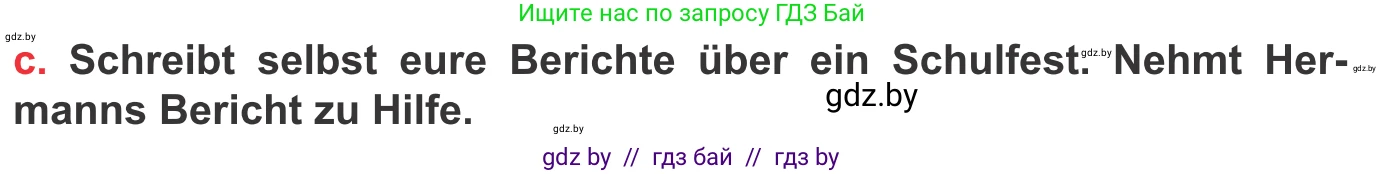 Ищите нас по запросу ГДЗ Бай

gdz.by

c. Schreibt selbst eure Berichte über ein Schulfest. Nehmt Hermanns Bericht zu Hilfe.

gdz.by gdz.by gdz.by gdz.by

gdz by // гдз бай // гдз by